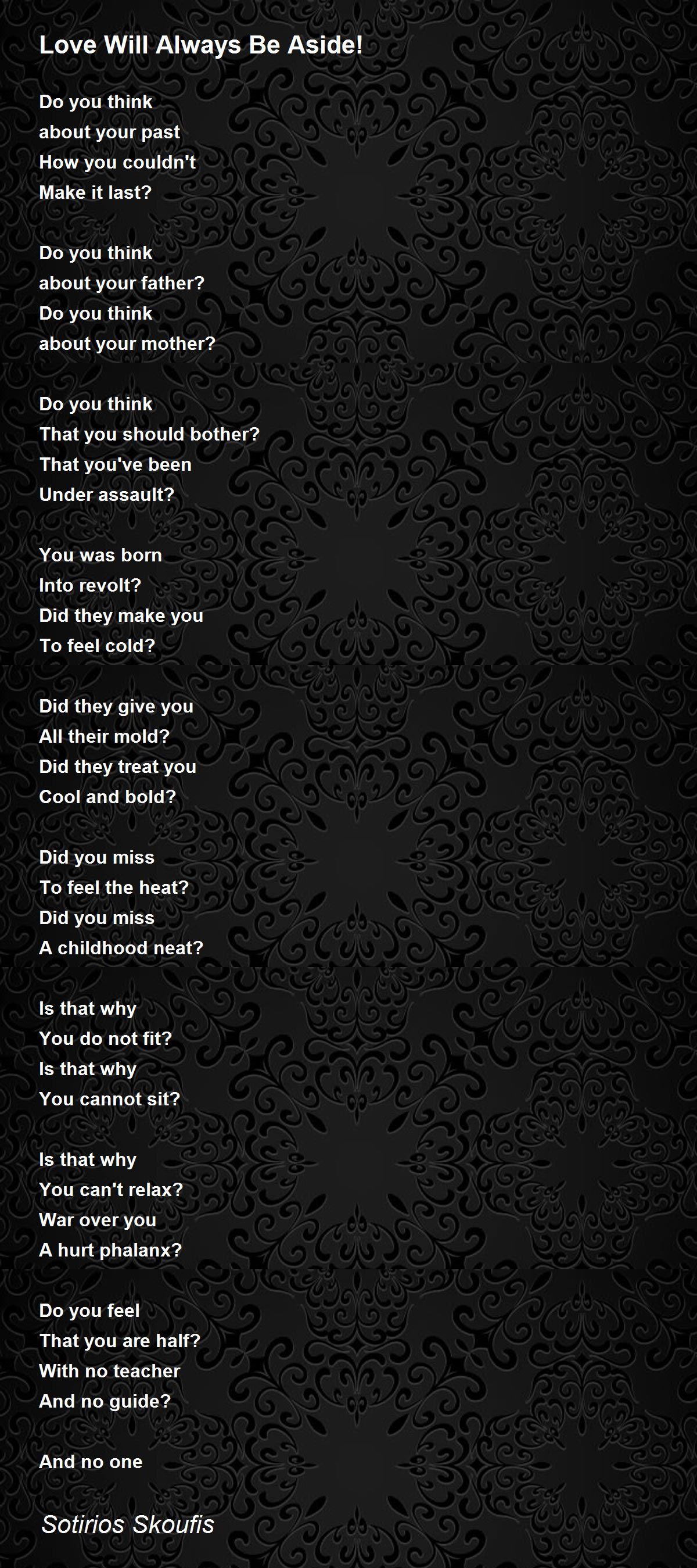 Love Will Always Be Aside!

Do you think
about your past
How you couldn't
Make it last?

Do you think
about your father?
Do you think
about your mother?

Do you think
That you should bother?
That you've been
Under assault?

You was born
Into revolt?
Did they make you
To feel cold?

Did they give you
All their mold?
Did they treat you
Cool and bold?

Did you miss
To feel the heat?
Did you miss
A childhood neat?

Is that why
You do not fit?
Is that why
You cannot sit?

Is that why
You can't relax?
War over you
A hurt phalanx?

Do you feel
That you are half?
With no teacher
And no guide?

And no one

Sotirios Skoufis